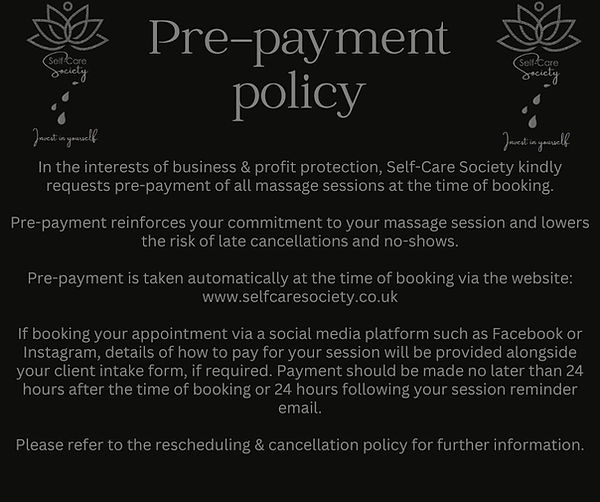 Self-Care Society

Invest in yourself

Pre-payment policy

Self-Care Society

Invest in yourself

In the interests of business & profit protection, Self-Care Society kindly requests pre-payment of all massage sessions at the time of booking.

Pre-payment reinforces your commitment to your massage session and lowers the risk of late cancellations and no-shows.

Pre-payment is taken automatically at the time of booking via the website: www.selfcaresociety.co.uk

If booking your appointment via a social media platform such as Facebook or Instagram, details of how to pay for your session will be provided alongside your client intake form, if required. Payment should be made no later than 24 hours after the time of booking or 24 hours following your session reminder email.

Please refer to the rescheduling & cancellation policy for further information.